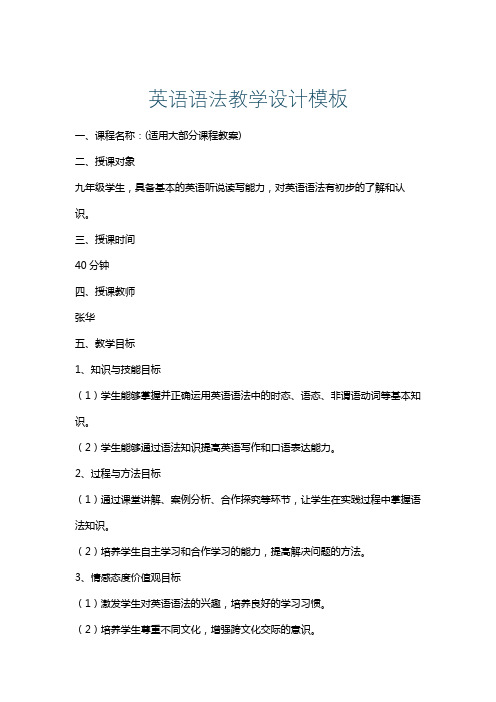 英语语法教学设计模板

一、课程名称：(适用大部分课程教案)

二、授课对象

九年级学生，具备基本的英语听说读写能力，对英语语法有初步的了解和认识。

三、授课时间

40 分钟

四、授课教师

张华

五、教学目标

1、知识与技能目标

（1）学生能够掌握并正确运用英语语法中的时态、语态、非谓语动词等基本知识。

（2）学生能够通过语法知识提高英语写作和口语表达能力。

2、过程与方法目标

（1）通过课堂讲解、案例分析、合作探究等环节，让学生在实践过程中掌握语法知识。

（2）培养学生自主学习和合作学习的能力，提高解决问题的方法。

3、情感态度价值观目标

（1）激发学生对英语语法的兴趣，培养良好的学习习惯。

（2）培养学生尊重不同文化，增强跨文化交际的意识。